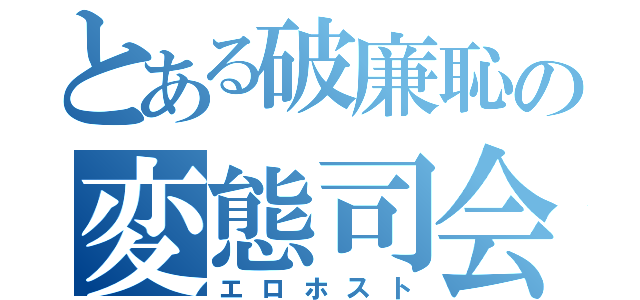 とある破廉恥の
変態司会
エロホスト